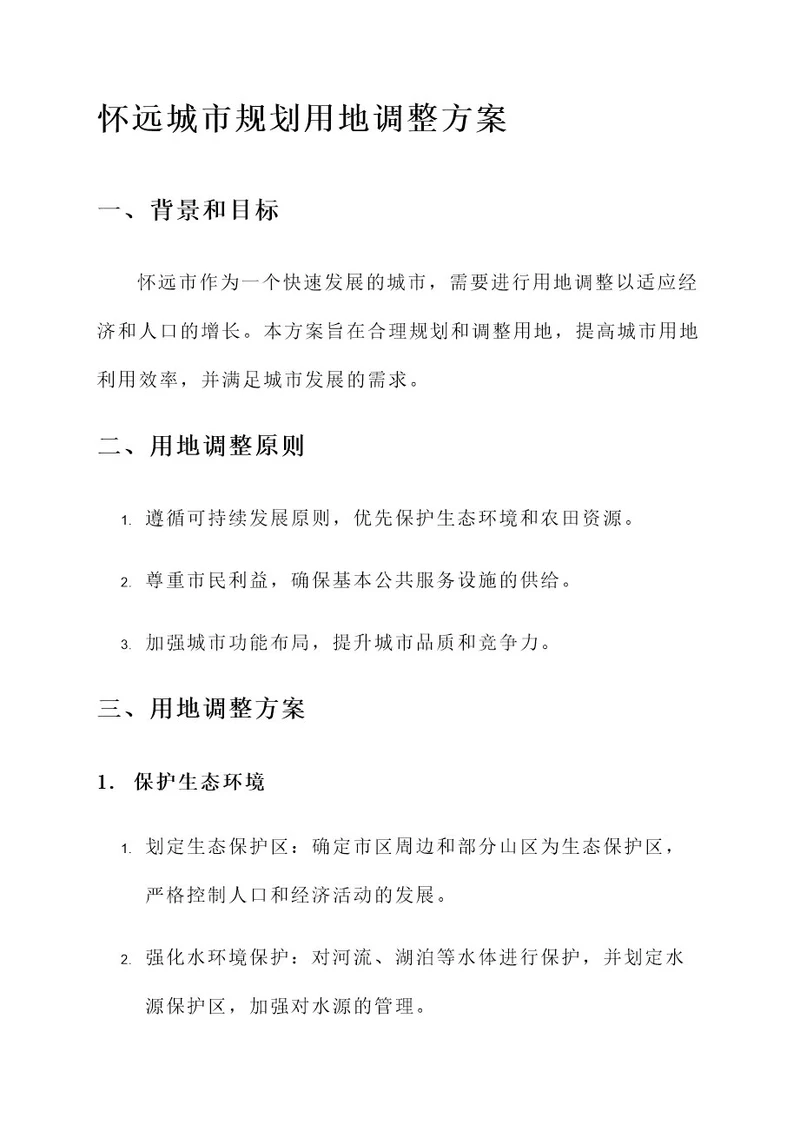 怀远城市规划用地调整方案

一、背景和目标

怀远市作为一个快速发展的城市，需要进行用地调整以适应经济和人口的增长。本方案旨在合理规划和调整用地，提高城市用地利用效率，并满足城市发展的需求。

二、用地调整原则

1. 遵循可持续发展原则，优先保护生态环境和农田资源。

2. 尊重市民利益，确保基本公共服务设施的供给。

3. 加强城市功能布局，提升城市品质和竞争力。

三、用地调整方案

1. 保护生态环境

1. 划定生态保护区：确定市区周边和部分山区为生态保护区，严格控制人口和经济活动的发展。

2. 强化水环境保护：对河流、湖泊等水体进行保护，并划定水源保护区，加强对水源的管理。